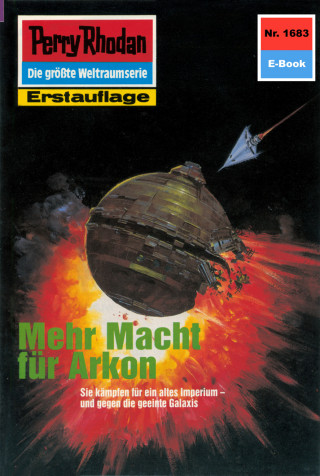 Perry Rhodan
Die größte Weltraumserie
Erstauflage

Nr. 1683
E-Book

Mehr Macht für Arkon

Sie kämpfen für ein altes Imperium – und gegen die geeinte Galaxis